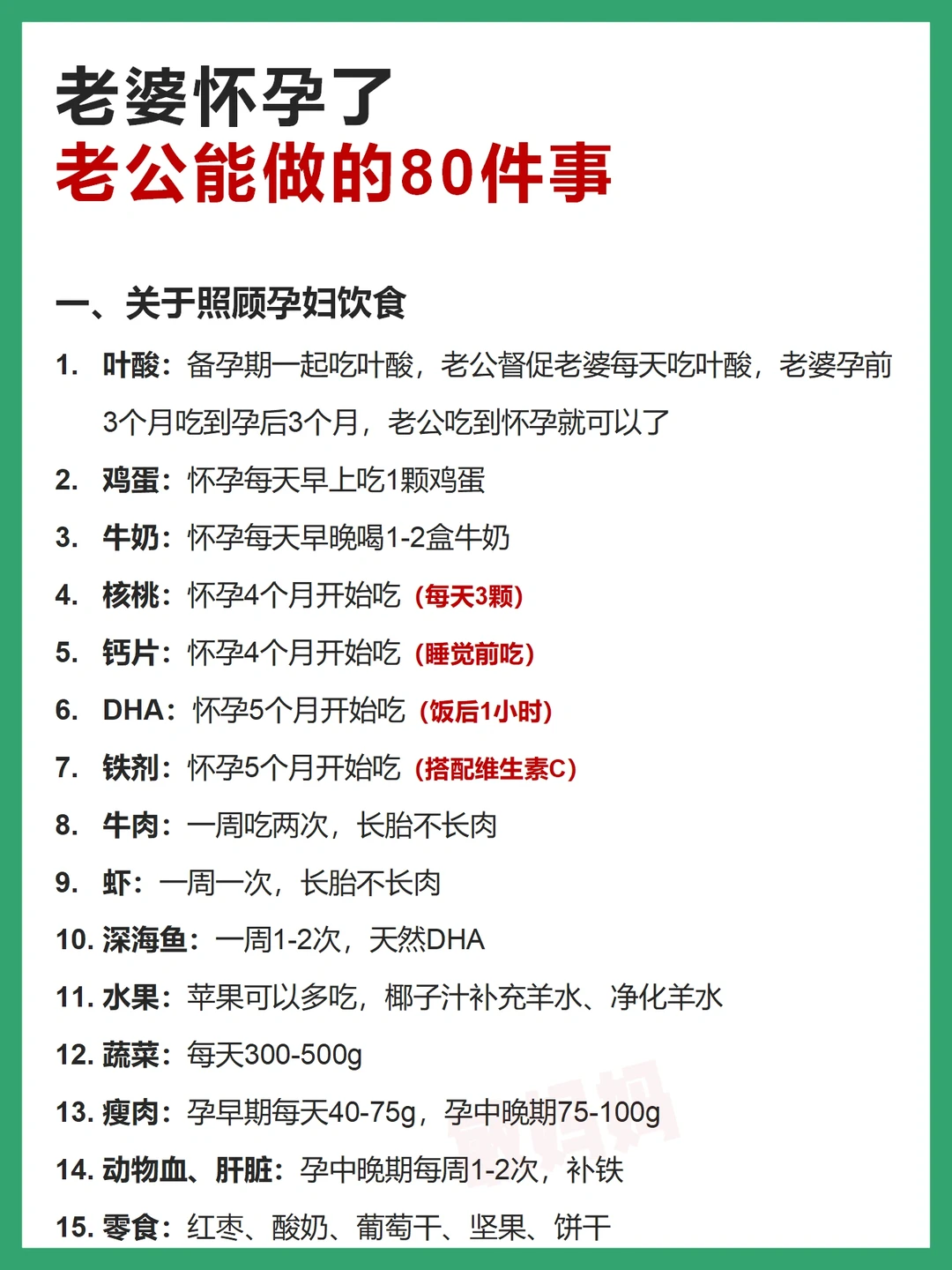 老婆怀孕了
老公能做的80件事

一、关于照顾孕妇饮食

1. 叶酸：备孕期一起吃叶酸，老公督促老婆每天吃叶酸，老婆孕前3个月吃到孕后3个月，老公吃到怀孕就可以了

2. 鸡蛋：怀孕每天早上吃1颗鸡蛋

3. 牛奶：怀孕每天早晚喝1-2盒牛奶

4. 核桃：怀孕4个月开始吃（每天3颗）

5. 钙片：怀孕4个月开始吃（睡觉前吃）

6. DHA：怀孕5个月开始吃（饭后1小时）

7. 铁剂：怀孕5个月开始吃（搭配维生素C）

8. 牛肉：一周吃两次，长胎不长肉

9. 虾：一周一次，长胎不长肉

10. 深海鱼：一周1-2次，天然DHA

11. 水果：苹果可以多吃，椰子汁补充羊水、净化羊水

12. 蔬菜：每天300-500g

13. 瘦肉：孕早期每天40-75g，孕中晚期75-100g

14. 动物血、肝脏：孕中晚期每周1-2次，补铁

15. 零食：红枣、酸奶、葡萄干、坚果、饼干